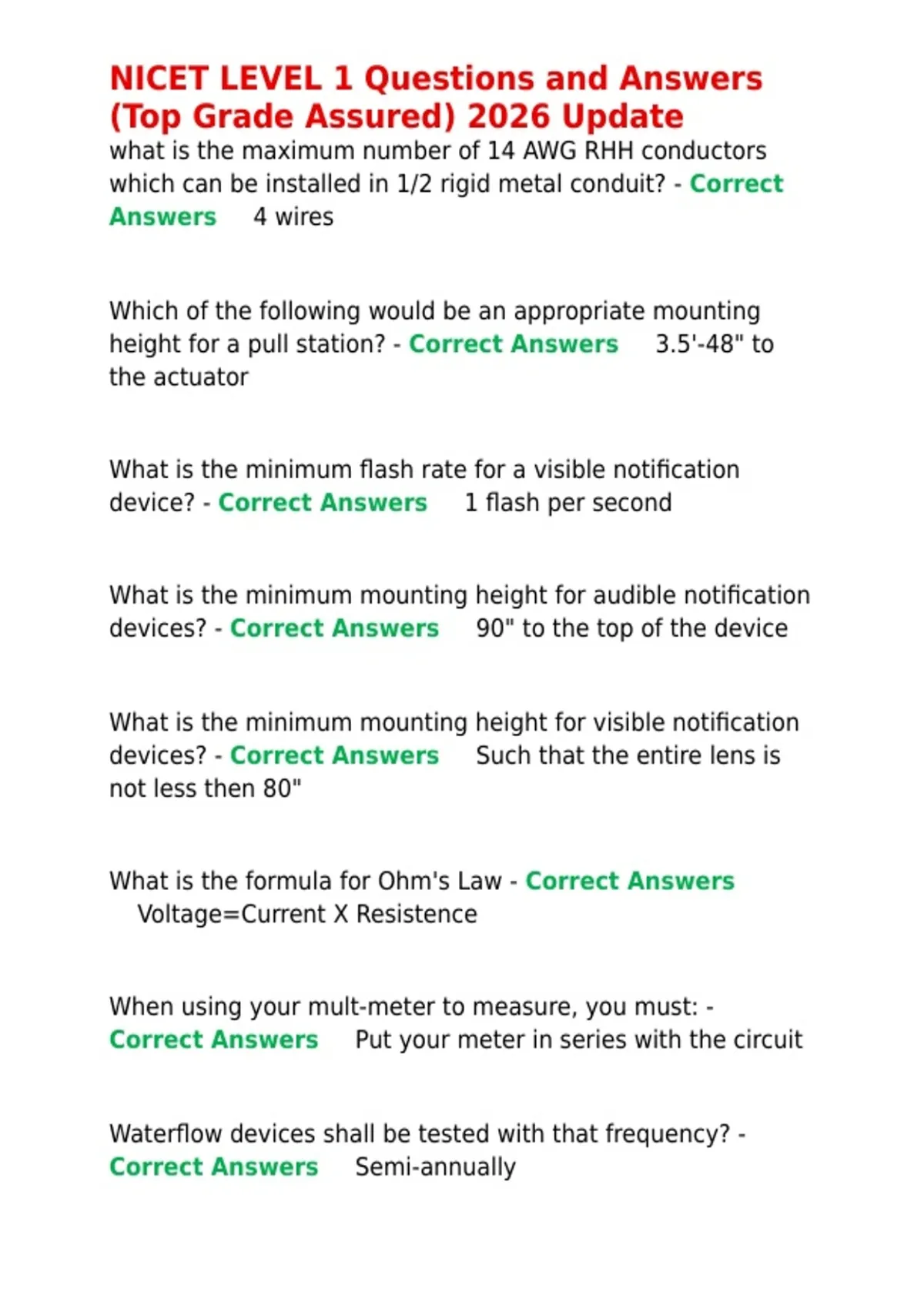 NICET LEVEL 1 Questions and Answers (Top Grade Assured) 2026 Update

what is the maximum number of 14 AWG RHH conductors which can be installed in 1/2 rigid metal conduit? - Correct Answers 4 wires

Which of the following would be an appropriate mounting height for a pull station? - Correct Answers 3.5'-48" to the actuator

What is the minimum flash rate for a visible notification device? - Correct Answers 1 flash per second

What is the minimum mounting height for audible notification devices? - Correct Answers 90" to the top of the device

What is the minimum mounting height for visible notification devices? - Correct Answers Such that the entire lens is not less then 80"

What is the formula for Ohm's Law - Correct Answers Voltage=Current X Resistence

When using your mult-meter to measure, you must: - Correct Answers Put your meter in series with the circuit

Waterflow devices shall be tested with that frequency? - Correct Answers Semi-annually